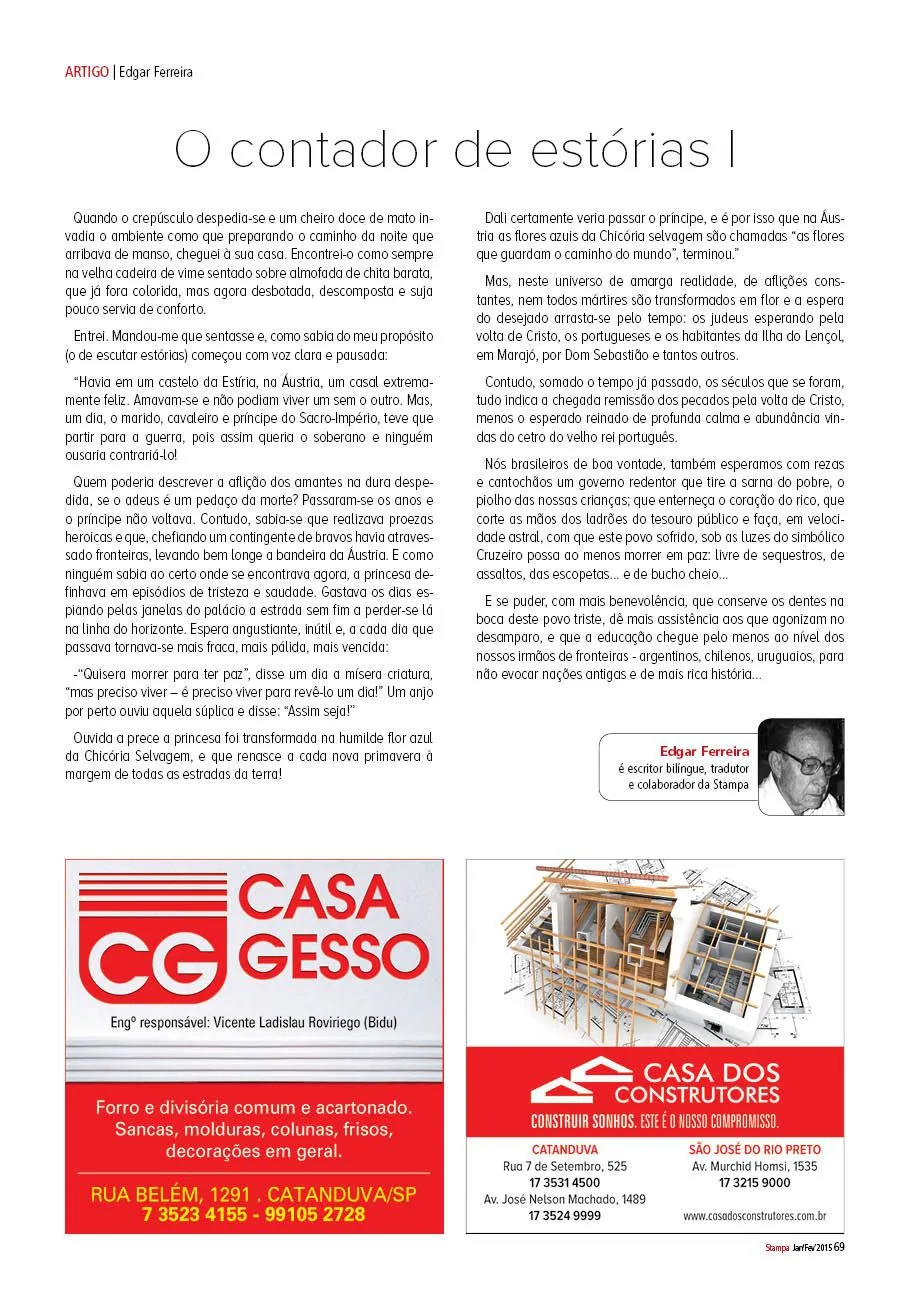 ARTIGO | Edgar Ferreira

O contador de estórias I

Quando o crepúsculo despedia-se e um cheiro doce de mato invadia o ambiente como que preparando o caminho da noite que arribava de manso, cheguei à sua casa. Encontrei-o como sempre na velha cadeira de vime sentado sobre almofada de chita barata, que já fora colorida, mas agora desbotada, descomposta e suja pouco servia de conforto.

Entrei. Mandou-me que sentasse e, como sabia do meu propósito (o de escutar estórias) começou com voz clara e pausada:

"Havia em um castelo da Estíria, na Áustria, um casal extremamente feliz. Amavam-se e não podiam viver um sem o outro. Mas, um dia, o marido, cavaleiro e príncipe do Sacro-Império, teve que partir para a guerra, pois assim queria o soberano e ninguém ousaria contrariá-lo!

Quem poderia descrever a aflição dos amantes na dura despedida, se o adeus é um pedaço da morte? Passaram-se os anos e o príncipe não voltava. Contudo, sabia-se que realizava proezas heroicas e que, chefiando um contingente de bravos havia atravessado fronteiras, levando bem longe a bandeira da Áustria. E como ninguém sabia ao certo onde se encontrava agora, a princesa definhava em episódios de tristeza e saudade. Gastava os dias espiando pelas janelas do palácio a estrada sem fim a perder-se lá na linha do horizonte. Espera angustiante, inútil e, a cada dia que passava tornava-se mais fraca, mais pálida, mais vencida:

-"Quisera morrer para ter paz", disse um dia a mísera criatura, "mas preciso viver – é preciso viver para revê-lo um dia!" Um anjo por perto ouviu aquela súplica e disse: "Assim seja!"

Ouvida a prece a princesa foi transformada na humilde flor azul da Chicória Selvagem, e que renasce a cada nova primavera à margem de todas as estradas da terra!

Dali certamente veria passar o príncipe, e é por isso que na Áustria as flores azuis da Chicória selvagem são chamadas "as flores que guardam o caminho do mundo", terminou."

Mas, neste universo de amarga realidade, de aflições constantes, nem todos mártires são transformados em flor e a espera do desejado arrasta-se pelo tempo: os judeus esperando pela volta de Cristo, os portugueses e os habitantes da Ilha do Lençol, em Marajó, por Dom Sebastião e tantos outros.

Contudo, somado o tempo já passado, os séculos que se foram, tudo indica a chegada remissão dos pecados pela volta de Cristo, menos o esperado reinado de profunda calma e abundância vindas do cetro do velho rei português.

Nós brasileiros de boa vontade, também esperamos com rezas e cantochãos um governo redentor que tire a sarna do pobre, o piolho das nossas crianças; que enterneça o coração do rico, que corte as mãos dos ladrões do tesouro público e faça, em velocidade astral, com que este povo sofrido, sob as luzes do simbólico Cruzeiro possa ao menos morrer em paz: livre de sequestros, de assaltos, das escopetas... e de bucho cheio...

E se puder, com mais benevolência, que conserve os dentes na boca deste povo triste, dê mais assistência aos que agonizam no desamparo, e que a educação chegue pelo menos ao nível dos nossos irmãos de fronteiras - argentinos, chilenos, uruguaios, para não evocar nações antigas e de mais rica história...

Edgar Ferreira
é escritor bilíngue, tradutor e colaborador da Stampa

CG CASA GESSO
Engº responsável: Vicente Ladislau Roviriego (Bidu)
Forro e divisória comum e acartonado. Sancas, molduras, colunas, frisos, decorações em geral.
RUA BELÉM, 1291 . CATANDUVA/SP
7 3523 4155 - 99105 2728

CASA DOS CONSTRUTORES
CONSTRUIR SONHOS. ESTE É O NOSSO COMPROMISSO.
CATANDUVA
Rua 7 de Setembro, 525
17 3531 4500
Av. José Nelson Machado, 1489
17 3524 9999
SÃO JOSÉ DO RIO PRETO
Av. Murchid Homsi, 1535
17 3215 9000
www.casadosconstrutores.com.br

Stampa Jan/Fev/2015 69